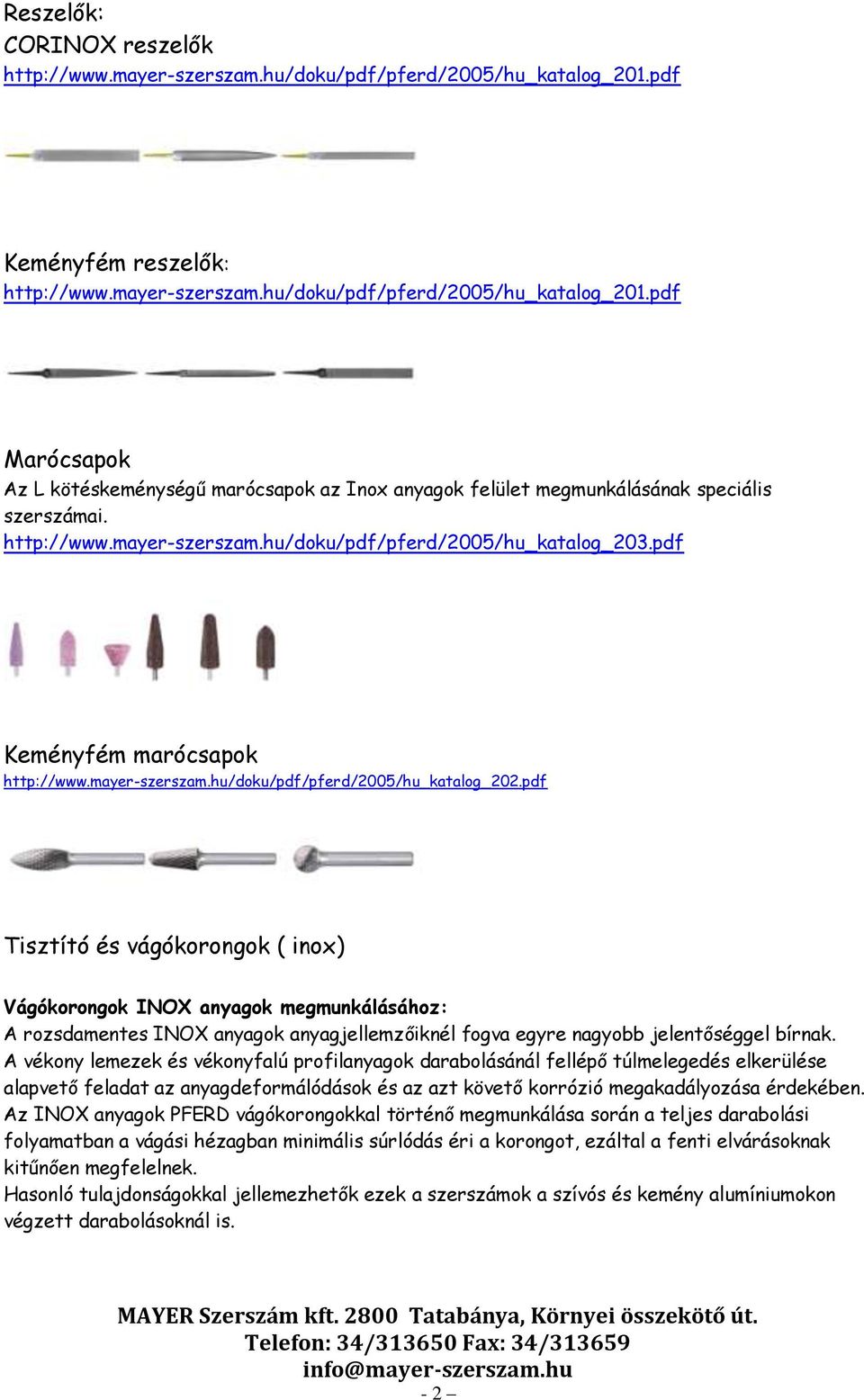 Reszelők:
CORINOX reszelők
http://www.mayer-szerszam.hu/doku/pdf/pferd/2005/hu_katalog_201.pdf

Keményfém reszelők:
http://www.mayer-szerszam.hu/doku/pdf/pferd/2005/hu_katalog_201.pdf

Marócsapok
Az L kötéskeménységű marócsapok az Inox anyagok felület megmunkálásának speciális szerszámai.
http://www.mayer-szerszam.hu/doku/pdf/pferd/2005/hu_katalog_203.pdf

Keményfém marócsapok
http://www.mayer-szerszam.hu/doku/pdf/pferd/2005/hu_katalog_202.pdf

Tisztító és vágókorongok ( inox)

Vágókorongok INOX anyagok megmunkálásához:
A rozsdamentes INOX anyagok anyagjellemzőiknél fogva egyre nagyobb jelentőséggel bírnak. A vékony lemezek és vékonyfalú profilanyagok darabolásánál fellépő túlmelegedés elkerülése alapvető feladat az anyagdeformálódások és az azt követő korrózió megakadályozása érdekében. Az INOX anyagok PFERD vágókorongokkal történő megmunkálása során a teljes darabolási folyamatban a vágási hézagban minimális súrlódás éri a korongot, ezáltal a fenti elvárásoknak kitűnően megfelelnek.
Hasonló tulajdonságokkal jellemezhetők ezek a szerszámok a szívós és kemény alumíniumokon végzett darabolásoknál is.

MAYER Szerszám kft. 2800 Tatabánya, Környei összekötő út.
Telefon: 34/313650 Fax: 34/313659
info@mayer-szerszam.hu
- 2 –